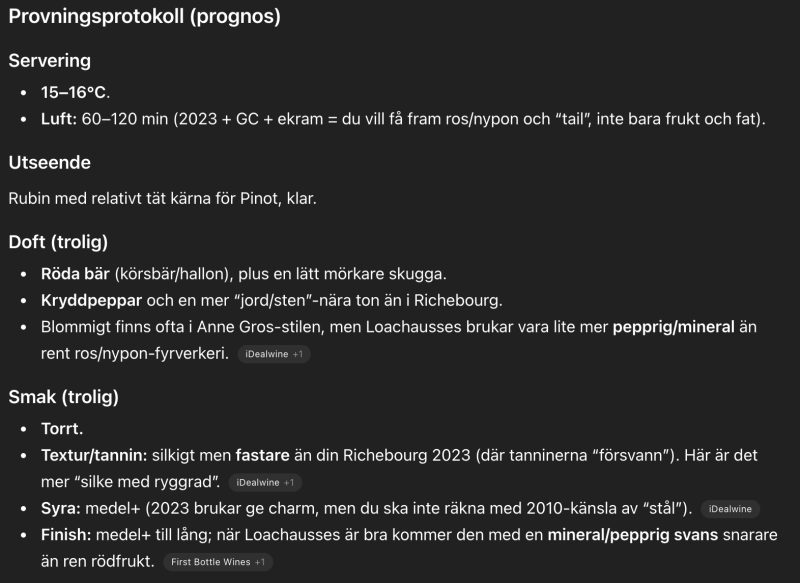 Provningsprotokoll (prognos)

Servering

- 15–16°C.
- Luft: 60–120 min (2023 + GC + ekram = du vill få fram ros/nypon och "tail", inte bara frukt och fat).

Utseende

Rubin med relativt tät kärna för Pinot, klar.

Doft (trolig)

- Röda bär (körsbär/hallon), plus en lätt mörkare skugga.
- Kryddpeppar och en mer "jord/sten"-nära ton än i Richebourg.
- Blommigt finns ofta i Anne Gros-stilen, men Loachausses brukar vara lite mer pepprig/mineral än rent ros/nypon-fyrverkeri. iDealwine +1

Smak (trolig)

- Torrt.
- Textur/tannin: silkigt men fastare än din Richebourg 2023 (där tanninerna "försvann"). Här är det mer "silke med ryggrad". iDealwine +1
- Syra: medel+ (2023 brukar ge charm, men du ska inte räkna med 2010-känsla av "stål"). iDealwine
- Finish: medel+ till lång; när Loachausses är bra kommer den med en mineral/pepprig svans snarare än ren rödfrukt. First Bottle Wines +1